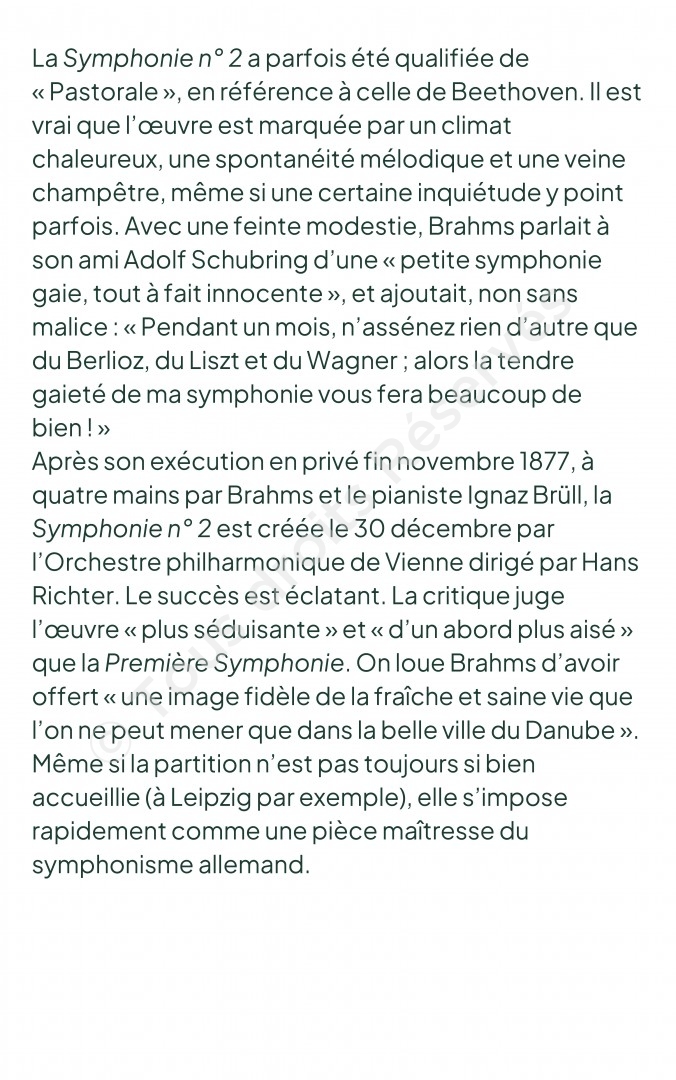 La Symphonie n° 2 a parfois été qualifiée de « Pastorale », en référence à celle de Beethoven. Il est vrai que l'œuvre est marquée par un climat chaleureux, une spontanéité mélodique et une veine champêtre, même si une certaine inquiétude y point parfois. Avec une feinte modestie, Brahms parlait à son ami Adolf Schubring d'une « petite symphonie gaie, tout à fait innocente », et ajoutait, non sans malice : « Pendant un mois, n'assénez rien d'autre que du Berlioz, du Liszt et du Wagner ; alors la tendre gaieté de ma symphonie vous fera beaucoup de bien ! »
Après son exécution en privé fin novembre 1877, à quatre mains par Brahms et le pianiste Ignaz Brüll, la Symphonie n° 2 est créée le 30 décembre par l'Orchestre philharmonique de Vienne dirigé par Hans Richter. Le succès est éclatant. La critique juge l'œuvre « plus séduisante » et « d'un abord plus aisé » que la Première Symphonie. On loue Brahms d'avoir offert « une image fidèle de la fraîche et saine vie que l'on ne peut mener que dans la belle ville du Danube ». Même si la partition n'est pas toujours si bien accueillie (à Leipzig par exemple), elle s'impose rapidement comme une pièce maîtresse du symphonisme allemand.

© Tous droits réservés